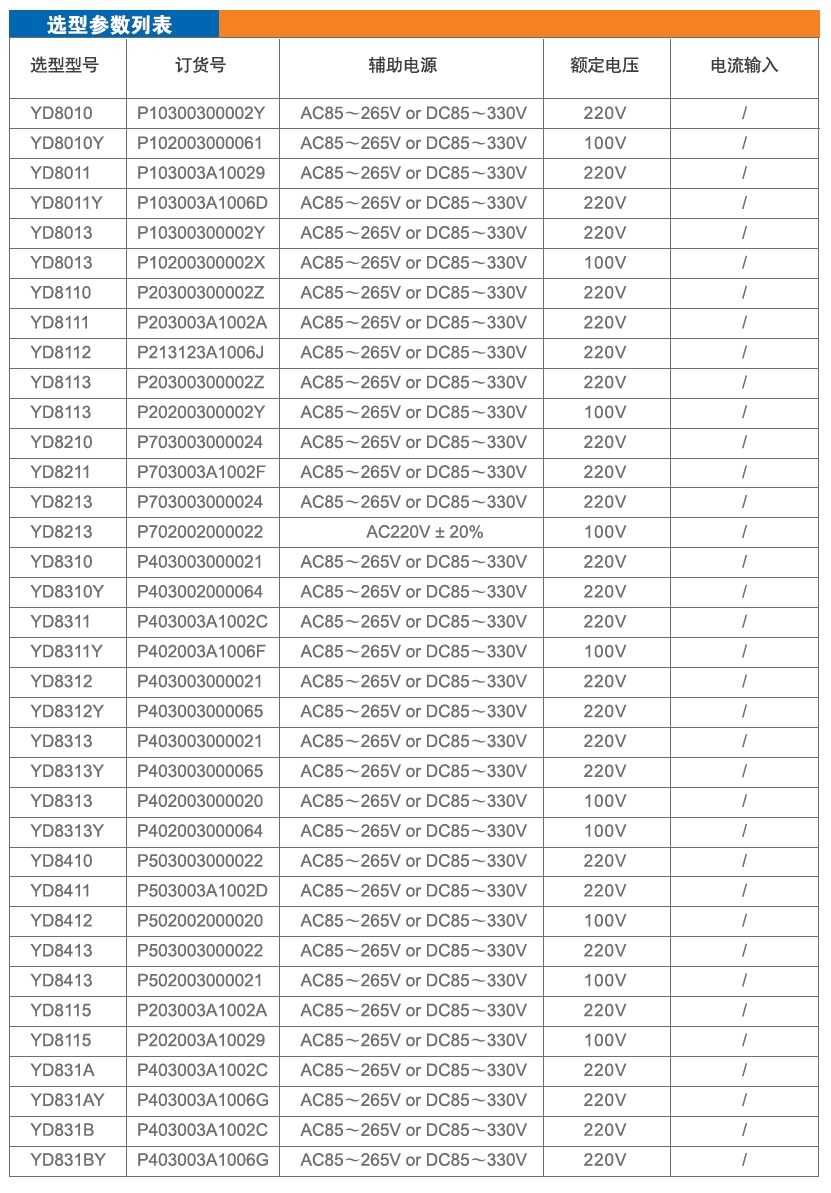 选型参数列表

| 选型型号 | 订货号 | 辅助电源 | 额定电压 | 电流输入 |
|---|---|---|---|---|
| YD8010 | P10300300002Y | AC85～265V or DC85～330V | 220V | / |
| YD8010Y | P102003000061 | AC85～265V or DC85～330V | 100V | / |
| YD8011 | P103003A10029 | AC85～265V or DC85～330V | 220V | / |
| YD8011Y | P103003A1006D | AC85～265V or DC85～330V | 220V | / |
| YD8013 | P10300300002Y | AC85～265V or DC85～330V | 220V | / |
| YD8013 | P10200300002X | AC85～265V or DC85～330V | 100V | / |
| YD8110 | P20300300002Z | AC85～265V or DC85～330V | 220V | / |
| YD8111 | P203003A1002A | AC85～265V or DC85～330V | 220V | / |
| YD8112 | P213123A1006J | AC85～265V or DC85～330V | 220V | / |
| YD8113 | P20300300002Z | AC85～265V or DC85～330V | 220V | / |
| YD8113 | P20200300002Y | AC85～265V or DC85～330V | 100V | / |
| YD8210 | P703003000024 | AC85～265V or DC85～330V | 220V | / |
| YD8211 | P703003A1002F | AC85～265V or DC85～330V | 220V | / |
| YD8213 | P703003000024 | AC85～265V or DC85～330V | 220V | / |
| YD8213 | P702002000022 | AC220V ± 20% | 100V | / |
| YD8310 | P403003000021 | AC85～265V or DC85～330V | 220V | / |
| YD8310Y | P403002000064 | AC85～265V or DC85～330V | 220V | / |
| YD8311 | P403003A1002C | AC85～265V or DC85～330V | 220V | / |
| YD8311Y | P402003A1006F | AC85～265V or DC85～330V | 100V | / |
| YD8312 | P403003000021 | AC85～265V or DC85～330V | 220V | / |
| YD8312Y | P403003000065 | AC85～265V or DC85～330V | 220V | / |
| YD8313 | P403003000021 | AC85～265V or DC85～330V | 220V | / |
| YD8313Y | P403003000065 | AC85～265V or DC85～330V | 220V | / |
| YD8313 | P402003000020 | AC85～265V or DC85～330V | 100V | / |
| YD8313Y | P402003000064 | AC85～265V or DC85～330V | 100V | / |
| YD8410 | P503003000022 | AC85～265V or DC85～330V | 220V | / |
| YD8411 | P503003A1002D | AC85～265V or DC85～330V | 220V | / |
| YD8412 | P502002000020 | AC85～265V or DC85～330V | 100V | / |
| YD8413 | P503003000022 | AC85～265V or DC85～330V | 220V | / |
| YD8413 | P502003000021 | AC85～265V or DC85～330V | 100V | / |
| YD8115 | P203003A1002A | AC85～265V or DC85～330V | 220V | / |
| YD8115 | P202003A10029 | AC85～265V or DC85～330V | 100V | / |
| YD831A | P403003A1002C | AC85～265V or DC85～330V | 220V | / |
| YD831AY | P403003A1006G | AC85～265V or DC85～330V | 220V | / |
| YD831B | P403003A1002C | AC85～265V or DC85～330V | 220V | / |
| YD831BY | P403003A1006G | AC85～265V or DC85～330V | 220V | / |